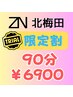 ZN 北梅田

TRIAL 限定割

90分
¥6900